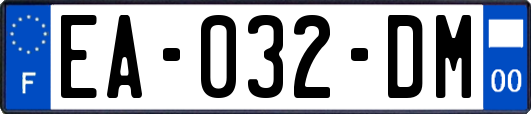 F

EA-032-DM

00